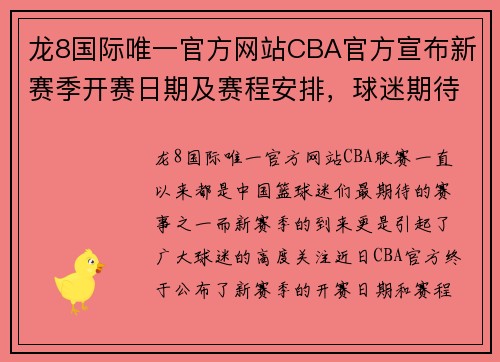 龙8国际唯一官方网站CBA官方宣布新赛季开赛日期及赛程安排，球迷期待

龙8国际唯一官方网站CBA联赛一直以来都是中国篮球迷们最期待的赛事之一而新赛季的到来更是引起了广大球迷的高度关注近日CBA官方终于公布了新赛季的开赛日期和赛程